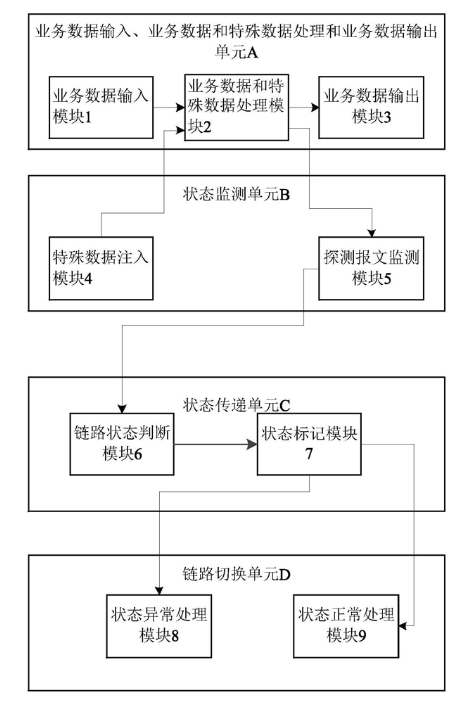 业务数据输入、业务数据和特殊数据处理和业务数据输出单元A

业务数据输入模块1

业务数据和特殊数据处理模块2

业务数据输出模块3

状态监测单元B

特殊数据注入模块4

探测报文监测模块5

状态传递单元C

链路状态判断模块6

状态标记模块7

链路切换单元D

状态异常处理模块8

状态正常处理模块9